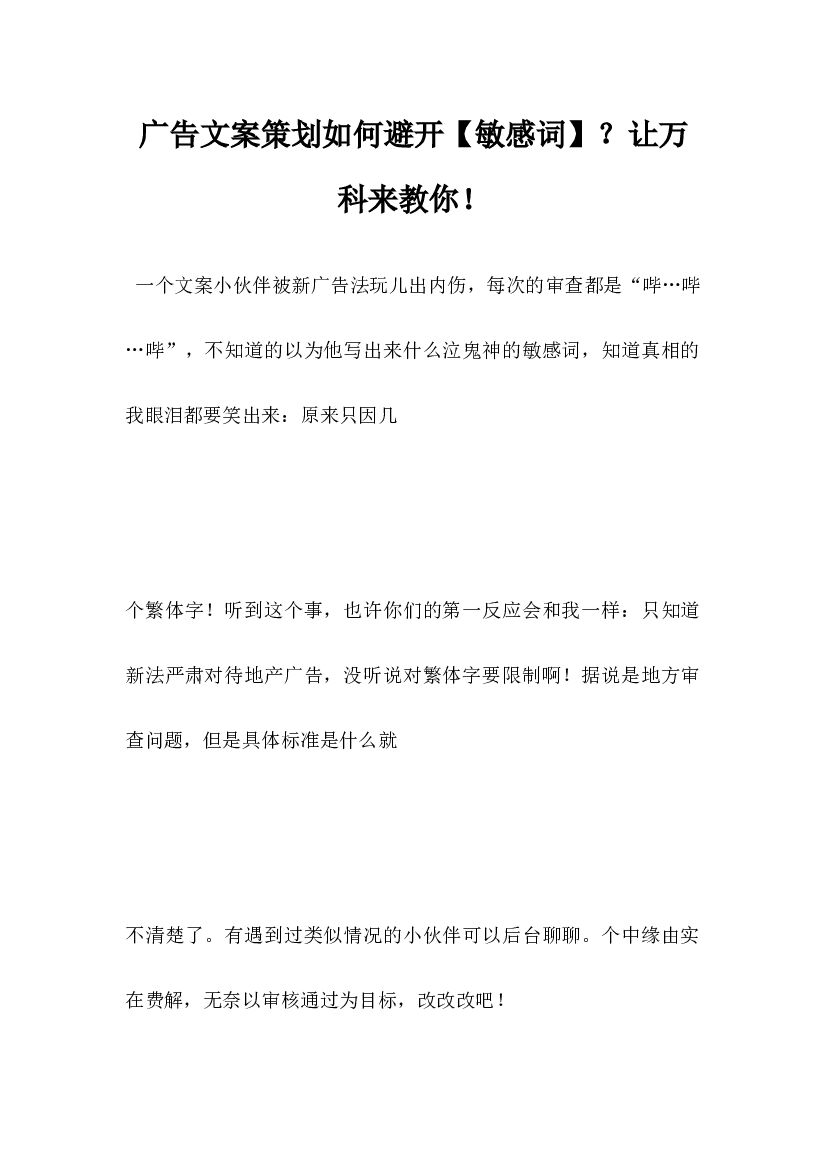 广告文案策划如何避开【敏感词】？让万科来教你！

一个文案小伙伴被新广告法玩儿出内伤，每次的审查都是“哔…哔…哔”，不知道的以为他写出来什么泣鬼神的敏感词，知道真相的我眼泪都要笑出来：原来只因几

个繁体字！听到这个事，也许你们的第一反应会和我一样：只知道新法严肃对待地产广告，没听说对繁体字要限制啊！据说是地方审查问题，但是具体标准是什么就

不清楚了。有遇到过类似情况的小伙伴可以后台聊聊。个中缘由实在费解，无奈以审核通过为目标，改改改吧！